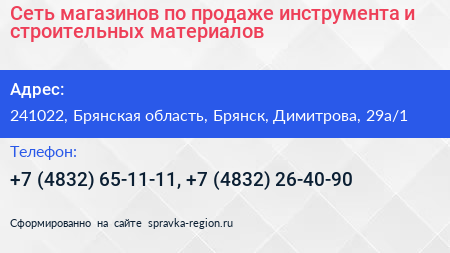 Сеть магазинов по продаже инструмента и строительных материалов

Адрес:

241022, Брянская область, Брянск, Димитрова, 29а/1

Телефон:

+7 (4832) 65-11-11, +7 (4832) 26-40-90

Сформированно на сайте spravka-region.ru